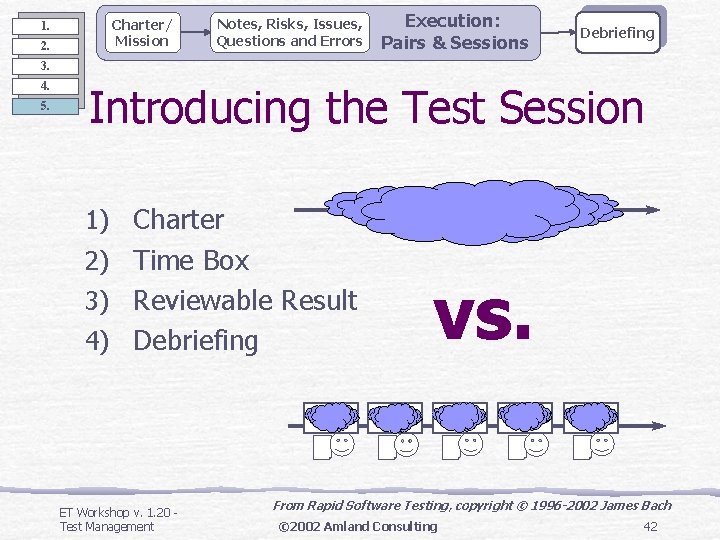 1.
2.
3.
4.
5.

Charter/ Mission

Notes, Risks, Issues, Questions and Errors

Execution: Pairs & Sessions

Debriefing

Introducing the Test Session

1) Charter
2) Time Box
3) Reviewable Result
4) Debriefing

vs.

ET Workshop v. 1.20 - Test Management

From Rapid Software Testing, copyright © 1996-2002 James Bach

©2002 Amland Consulting

42